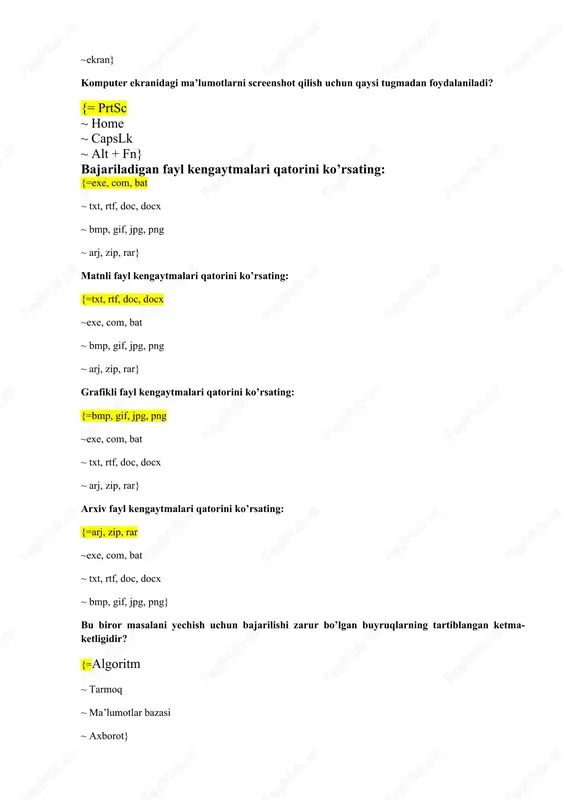 ~ekran}

Komputer ekranidagi ma'lumotlarni screenshot qilish uchun qaysi tugmadan foydalaniladi?

{= PrtSc
~ Home
~ CapsLk
~ Alt + Fn}

Bajariladigan fayl kengaytmalari qatorini ko'rsating:
{=exe, com, bat

~ txt, rtf, doc, docx

~ bmp, gif, jpg, png

~ arj, zip, rar}

Matnli fayl kengaytmalari qatorini ko'rsating:

{=txt, rtf, doc, docx

~exe, com, bat

~ bmp, gif, jpg, png

~ arj, zip, rar}

Grafikli fayl kengaytmalari qatorini ko'rsating:

{=bmp, gif, jpg, png

~exe, com, bat

~ txt, rtf, doc, docx

~ arj, zip, rar}

Arxiv fayl kengaytmalari qatorini ko'rsating:

{=arj, zip, rar

~exe, com, bat

~ txt, rtf, doc, docx

~ bmp, gif, jpg, png}

Bu biror masalani yechish uchun bajarilishi zarur bo'lgan buyruqlarning tartiblangan ketma-ketligidir?

{=Algoritm

~ Tarmoq

~ Ma'lumotlar bazasi

~ Axborot}